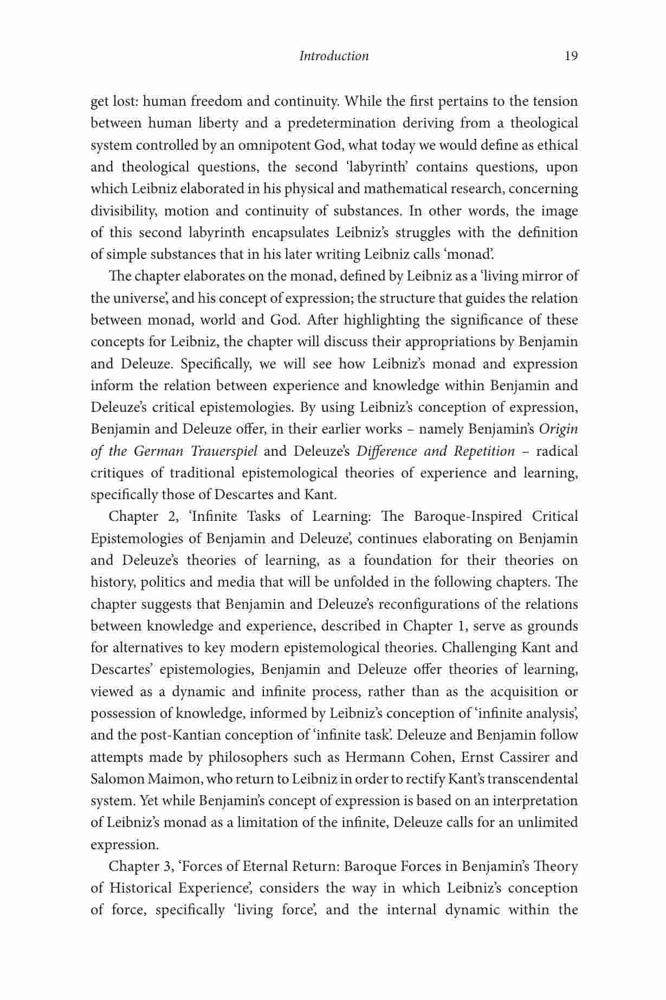 Introduction 19

get lost: human freedom and continuity. While the first pertains to the tension between human liberty and a predetermination deriving from a theological system controlled by an omnipotent God, what today we would define as ethical and theological questions, the second 'labyrinth' contains questions, upon which Leibniz elaborated in his physical and mathematical research, concerning divisibility, motion and continuity of substances. In other words, the image of this second labyrinth encapsulates Leibniz's struggles with the definition of simple substances that in his later writing Leibniz calls 'monad'.

The chapter elaborates on the monad, defined by Leibniz as a 'living mirror of the universe', and his concept of expression; the structure that guides the relation between monad, world and God. After highlighting the significance of these concepts for Leibniz, the chapter will discuss their appropriations by Benjamin and Deleuze. Specifically, we will see how Leibniz's monad and expression inform the relation between experience and knowledge within Benjamin and Deleuze's critical epistemologies. By using Leibniz's conception of expression, Benjamin and Deleuze offer, in their earlier works – namely Benjamin's Origin of the German Trauerspiel and Deleuze's Difference and Repetition – radical critiques of traditional epistemological theories of experience and learning, specifically those of Descartes and Kant.

Chapter 2, 'Infinite Tasks of Learning: The Baroque-Inspired Critical Epistemologies of Benjamin and Deleuze', continues elaborating on Benjamin and Deleuze's theories of learning, as a foundation for their theories on history, politics and media that will be unfolded in the following chapters. The chapter suggests that Benjamin and Deleuze's reconfigurations of the relations between knowledge and experience, described in Chapter 1, serve as grounds for alternatives to key modern epistemological theories. Challenging Kant and Descartes' epistemologies, Benjamin and Deleuze offer theories of learning, viewed as a dynamic and infinite process, rather than as the acquisition or possession of knowledge, informed by Leibniz's conception of 'infinite analysis', and the post-Kantian conception of 'infinite task'. Deleuze and Benjamin follow attempts made by philosophers such as Hermann Cohen, Ernst Cassirer and Salomon Maimon, who return to Leibniz in order to rectify Kant's transcendental system. Yet while Benjamin's concept of expression is based on an interpretation of Leibniz's monad as a limitation of the infinite, Deleuze calls for an unlimited expression.

Chapter 3, 'Forces of Eternal Return: Baroque Forces in Benjamin's Theory of Historical Experience', considers the way in which Leibniz's conception of force, specifically 'living force', and the internal dynamic within the